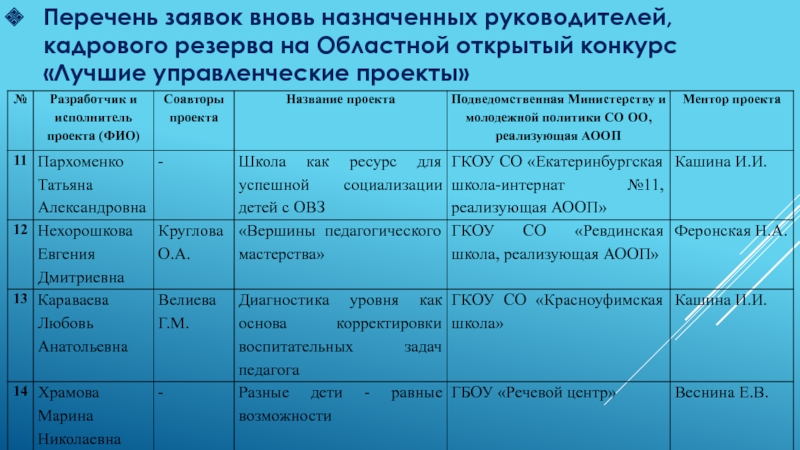 Перечень заявок вновь назначенных руководителей, кадрового резерва на Областной открытый конкурс «Лучшие управленческие проекты»

| № | Разработчик и исполнитель проекта (ФИО) | Соавторы проекта | Название проекта | Подведомственная Министерству и молодежной политики СО ОО, реализующая АООП | Ментор проекта |
|---|---|---|---|---|---|
| 11 | Пархоменко Татьяна Александровна | - | Школа как ресурс для успешной социализации детей с ОВЗ | ГКОУ СО «Екатеринбургская школа-интернат №11, реализующая АООП» | Кашина И.И. |
| 12 | Нехорошкова Евгения Дмитриевна | Круглова О.А. | «Вершины педагогического мастерства» | ГКОУ СО «Ревдинская школа, реализующая АООП» | Феронская Н.А. |
| 13 | Караваева Любовь Анатольевна | Велиева Г.М. | Диагностика уровня как основа корректировки воспитательных задач педагога | ГКОУ СО «Красноуфимская школа» | Кашина И.И. |
| 14 | Храмова Марина Николаевна | - | Разные дети - равные возможности | ГБОУ «Речевой центр» | Веснина Е.В. |